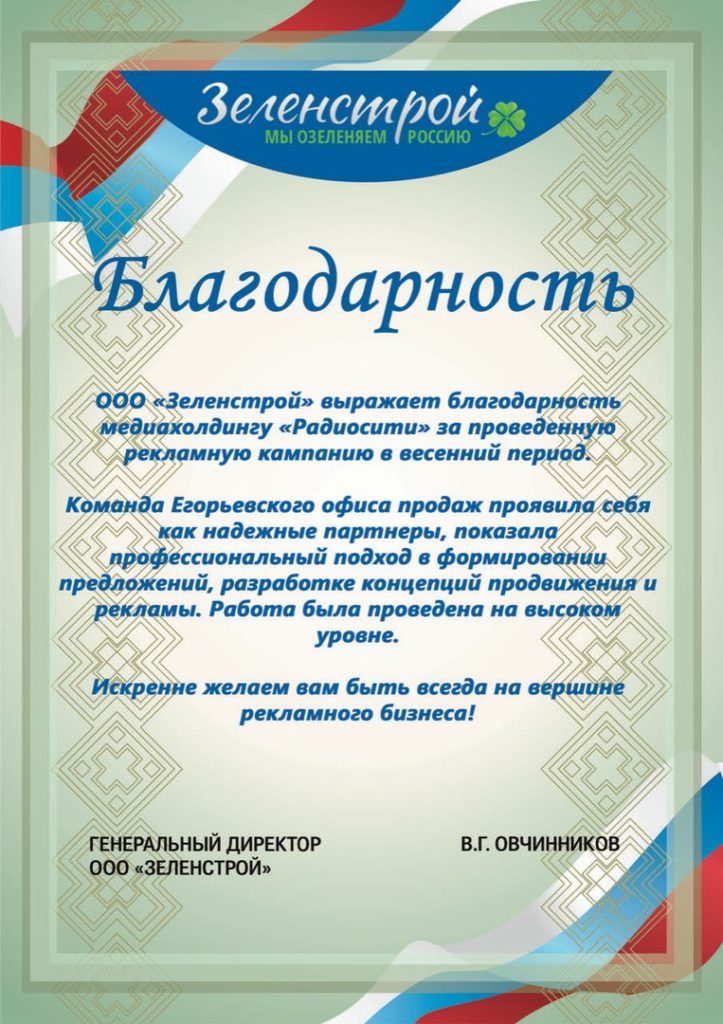 Зеленстрой
МЫ ОЗЕЛЕНЯЕМ РОССИЮ

Благодарность

ООО «Зеленстрой» выражает благодарность медиахолдингу «Радиосити» за проведенную рекламную кампанию в весенний период.

Команда Егорьевского офиса продаж проявила себя как надежные партнеры, показала профессиональный подход в формировании предложений, разработке концепций продвижения и рекламы. Работа была проведена на высоком уровне.

Искренне желаем вам быть всегда на вершине рекламного бизнеса!

ГЕНЕРАЛЬНЫЙ ДИРЕКТОР
ООО «ЗЕЛЕНСТРОЙ»

В.Г. ОВЧИННИКОВ